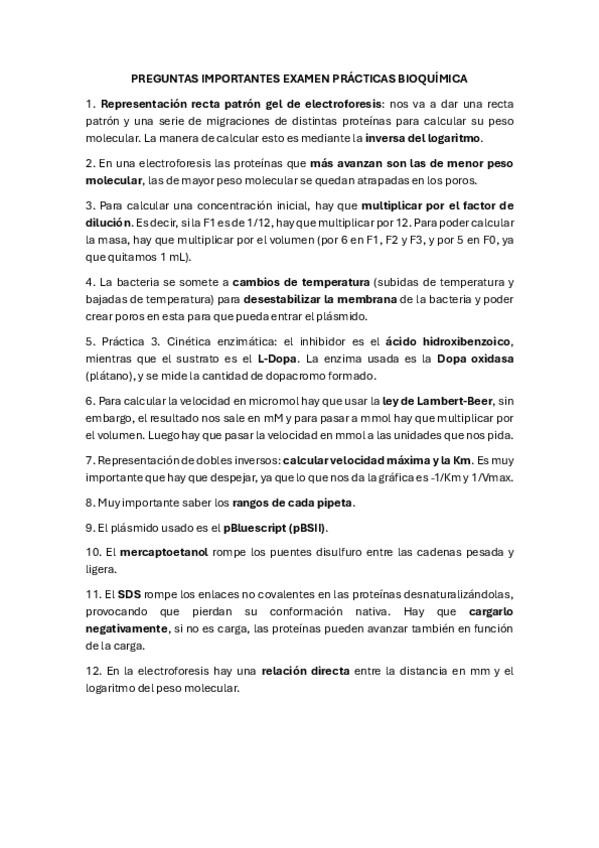 PREGUNTAS IMPORTANTES EXAMEN PRÁCTICAS BIOQUÍMICA

1. Representación recta patrón gel de electroforesis: nos va a dar una recta patrón y una serie de migraciones de distintas proteínas para calcular su peso molecular. La manera de calcular esto es mediante la inversa del logaritmo.

2. En una electroforesis las proteínas que más avanzan son las de menor peso molecular, las de mayor peso molecular se quedan atrapadas en los poros.

3. Para calcular una concentración inicial, hay que multiplicar por el factor de dilución. Es decir, si la F1 es de 1/12, hay que multiplicar por 12. Para poder calcular la masa, hay que multiplicar por el volumen (por 6 en F1, F2 y F3, y por 5 en F0, ya que quitamos 1 mL).

4. La bacteria se somete a cambios de temperatura (subidas de temperatura y bajadas de temperatura) para desestabilizar la membrana de la bacteria y poder crear poros en esta para que pueda entrar el plásmido.

5. Práctica 3. Cinética enzimática: el inhibidor es el ácido hidroxibenzoico, mientras que el sustrato es el L-Dopa. La enzima usada es la Dopa oxidasa (plátano), y se mide la cantidad de dopacromo formado.

6. Para calcular la velocidad en micromol hay que usar la ley de Lambert-Beer, sin embargo, el resultado nos sale en mM y para pasar a mmol hay que multiplicar por el volumen. Luego hay que pasar la velocidad en mmol a las unidades que nos pida.

7. Representación de dobles inversos: calcular velocidad máxima y la Km. Es muy importante que hay que despejar, ya que lo que nos da la gráfica es -1/Km y 1/Vmax.

8. Muy importante saber los rangos de cada pipeta.

9. El plásmido usado es el pBluescript (pBSII).

10. El mercaptoetanol rompe los puentes disulfuro entre las cadenas pesada y ligera.

11. El SDS rompe los enlaces no covalentes en las proteínas desnaturalizándolas, provocando que pierdan su conformación nativa. Hay que cargarlo negativamente, si no es carga, las proteínas pueden avanzar también en función de la carga.

12. En la electroforesis hay una relación directa entre la distancia en mm y el logaritmo del peso molecular.